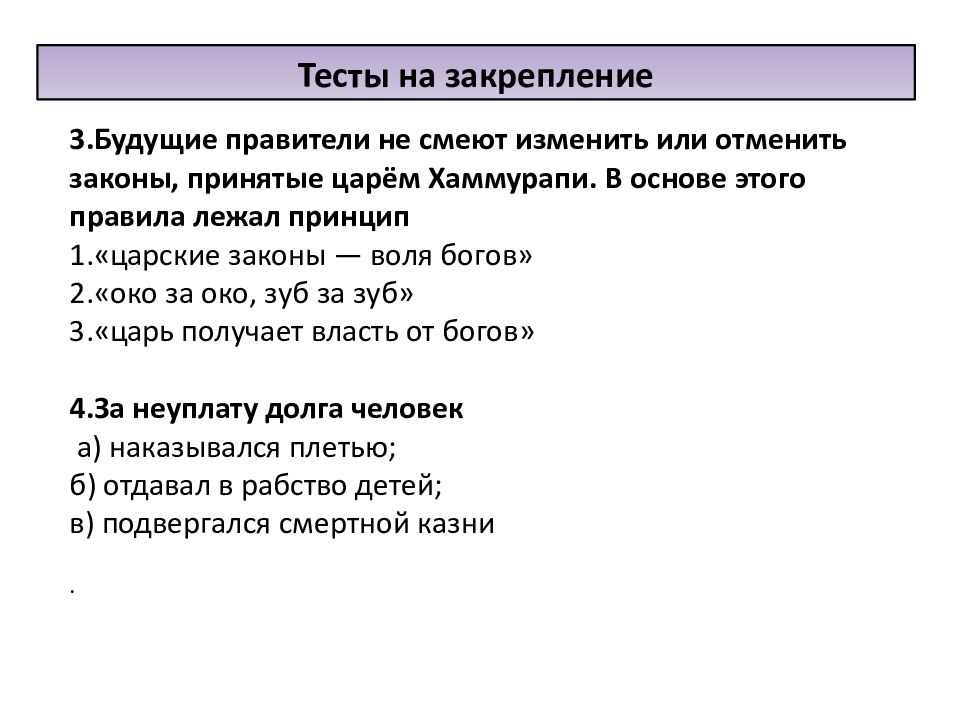 Тесты на закрепление

3.Будущие правители не смеют изменить или отменить законы, принятые царём Хаммурапи. В основе этого правила лежал принцип
1.«царские законы — воля богов»
2.«око за око, зуб за зуб»
3.«царь получает власть от богов»

4.За неуплату долга человек
а) наказывался плетью;
б) отдавал в рабство детей;
в) подвергался смертной казни

.